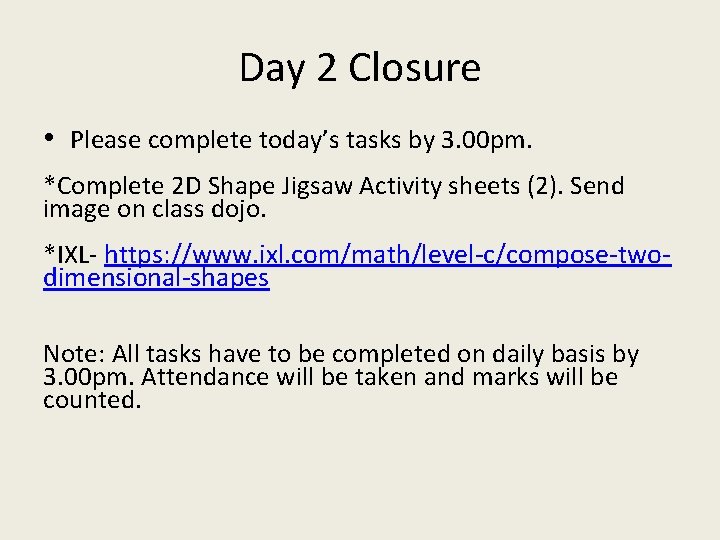 Day 2 Closure

• Please complete today's tasks by 3.00pm.

*Complete 2D Shape Jigsaw Activity sheets (2). Send image on class dojo.

*IXL- https://www.ixl.com/math/level-c/compose-two-dimensional-shapes

Note: All tasks have to be completed on daily basis by 3.00pm. Attendance will be taken and marks will be counted.